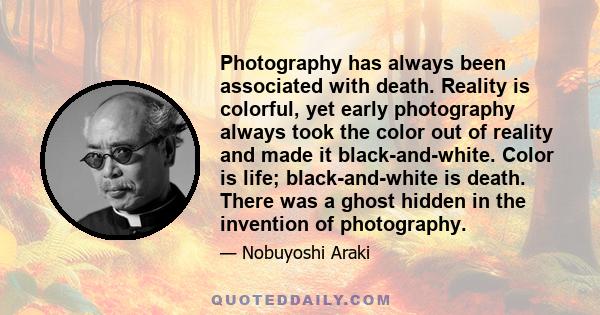 Photography has always been associated with death. Reality is colorful, yet early photography always took the color out of reality and made it black-and-white. Color is life; black-and-white is death. There was a ghost hidden in the invention of photography.

— Nobuyoshi Araki

QUOTEDDAILY.COM